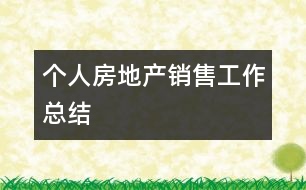 个人房地产销售工作总结